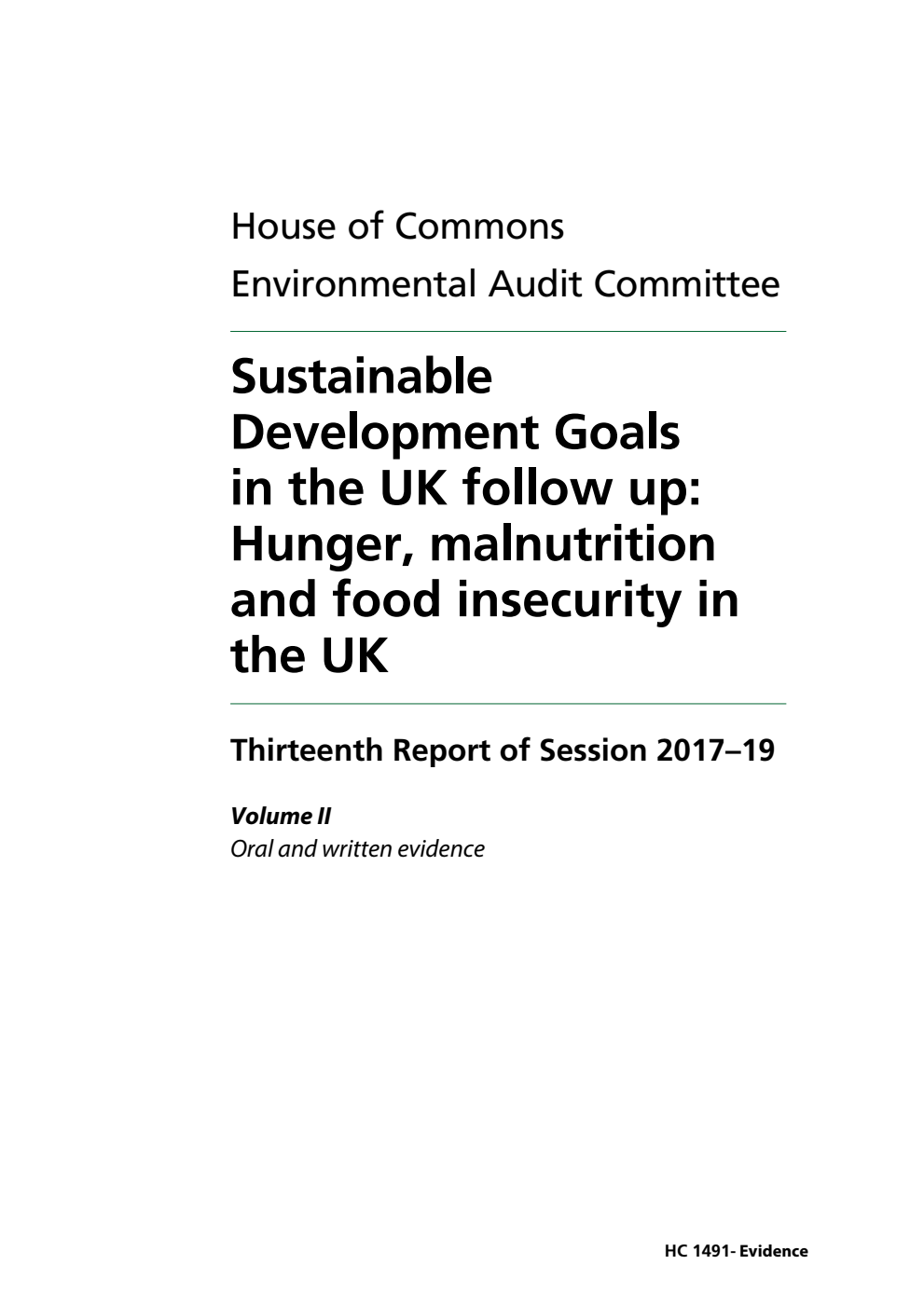 House of Commons
Environmental Audit Committee

Sustainable Development Goals in the UK follow up: Hunger, malnutrition and food insecurity in the UK

Thirteenth Report of Session 2017–19

Volume II
Oral and written evidence

HC 1491- Evidence